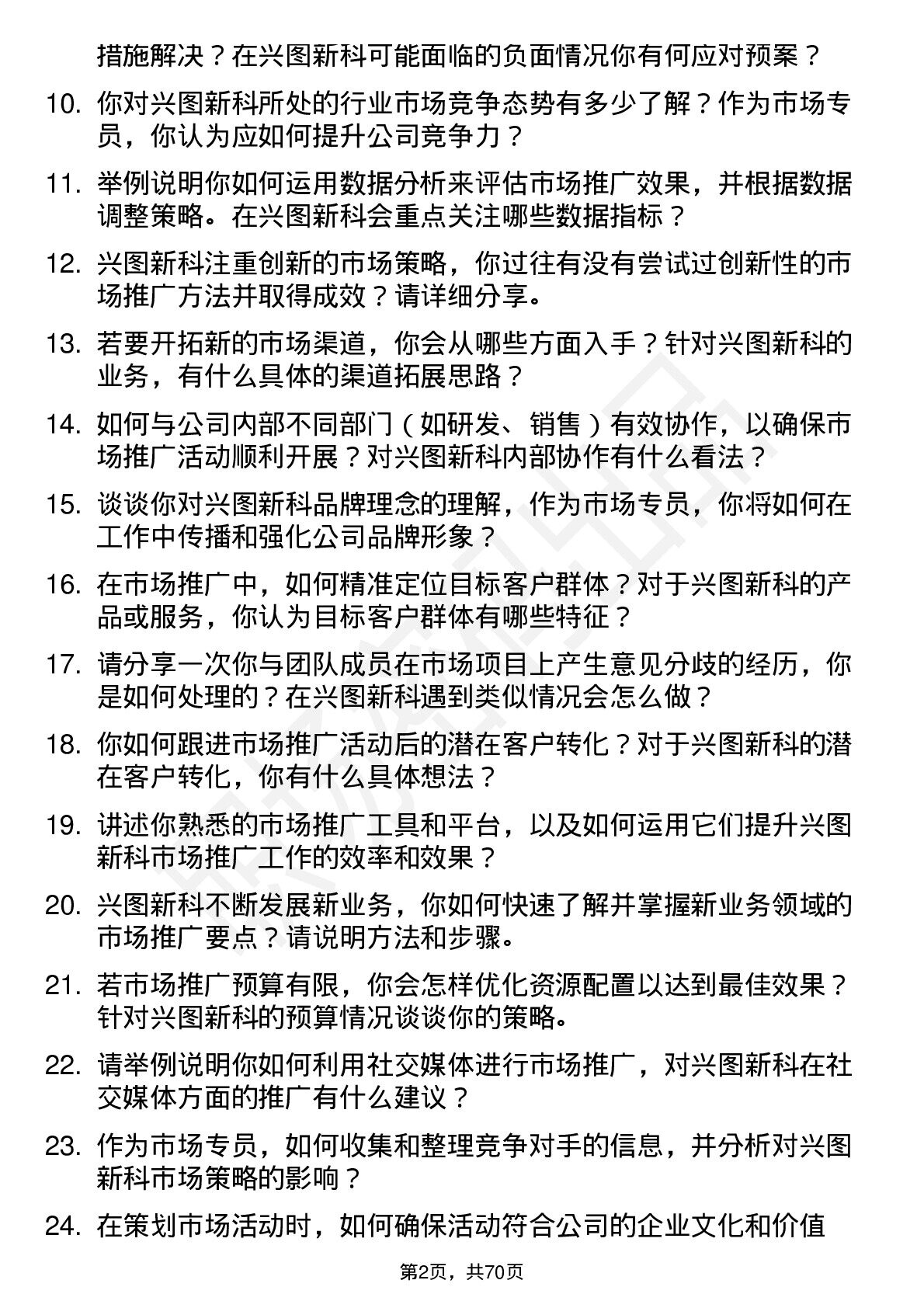 措施解决？在兴图新科可能面临的负面情况你有何应对预案？

10. 你对兴图新科所处的行业市场竞争态势有多少了解？作为市场专员，你认为应如何提升公司竞争力？

11. 举例说明你如何运用数据分析来评估市场推广效果，并根据数据调整策略。在兴图新科会重点关注哪些数据指标？

12. 兴图新科注重创新的市场策略，你过往有没有尝试过创新性的市场推广方法并取得成效？请详细分享。

13. 若要开拓新的市场渠道，你会从哪些方面入手？针对兴图新科的业务，有什么具体的渠道拓展思路？

14. 如何与公司内部不同部门（如研发、销售）有效协作，以确保市场推广活动顺利开展？对兴图新科内部协作有什么看法？

15. 谈谈你对兴图新科品牌理念的理解，作为市场专员，你将如何在工作中传播和强化公司品牌形象？

16. 在市场推广中，如何精准定位目标客户群体？对于兴图新科的产品或服务，你认为目标客户群体有哪些特征？

17. 请分享一次你与团队成员在市场项目上产生意见分歧的经历，你是如何处理的？在兴图新科遇到类似情况会怎么做？

18. 你如何跟进市场推广活动后的潜在客户转化？对于兴图新科的潜在客户转化，你有什么具体想法？

19. 讲述你熟悉的市场推广工具和平台，以及如何运用它们提升兴图新科市场推广工作的效率和效果？

20. 兴图新科不断发展新业务，你如何快速了解并掌握新业务领域的市场推广要点？请说明方法和步骤。

21. 若市场推广预算有限，你会怎样优化资源配置以达到最佳效果？针对兴图新科的预算情况谈谈你的策略。

22. 请举例说明你如何利用社交媒体进行市场推广，对兴图新科在社交媒体方面的推广有什么建议？

23. 作为市场专员，如何收集和整理竞争对手的信息，并分析对兴图新科市场策略的影响？

24. 在策划市场活动时，如何确保活动符合公司的企业文化和价值

第2页，共70页